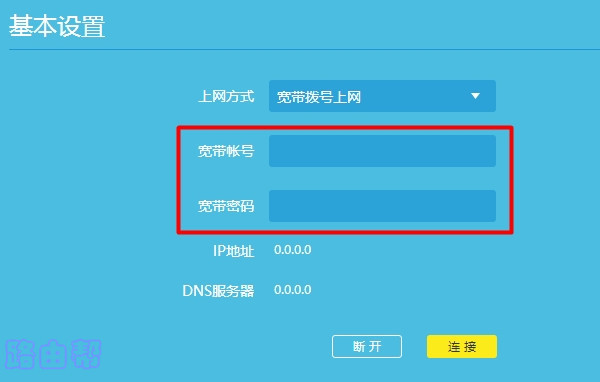 基本设置

上网方式 宽带拨号上网

宽带帐号

宽带密码

IP地址 0.0.0.0

DNS服务器 0.0.0.0

断开 连接

路由帮